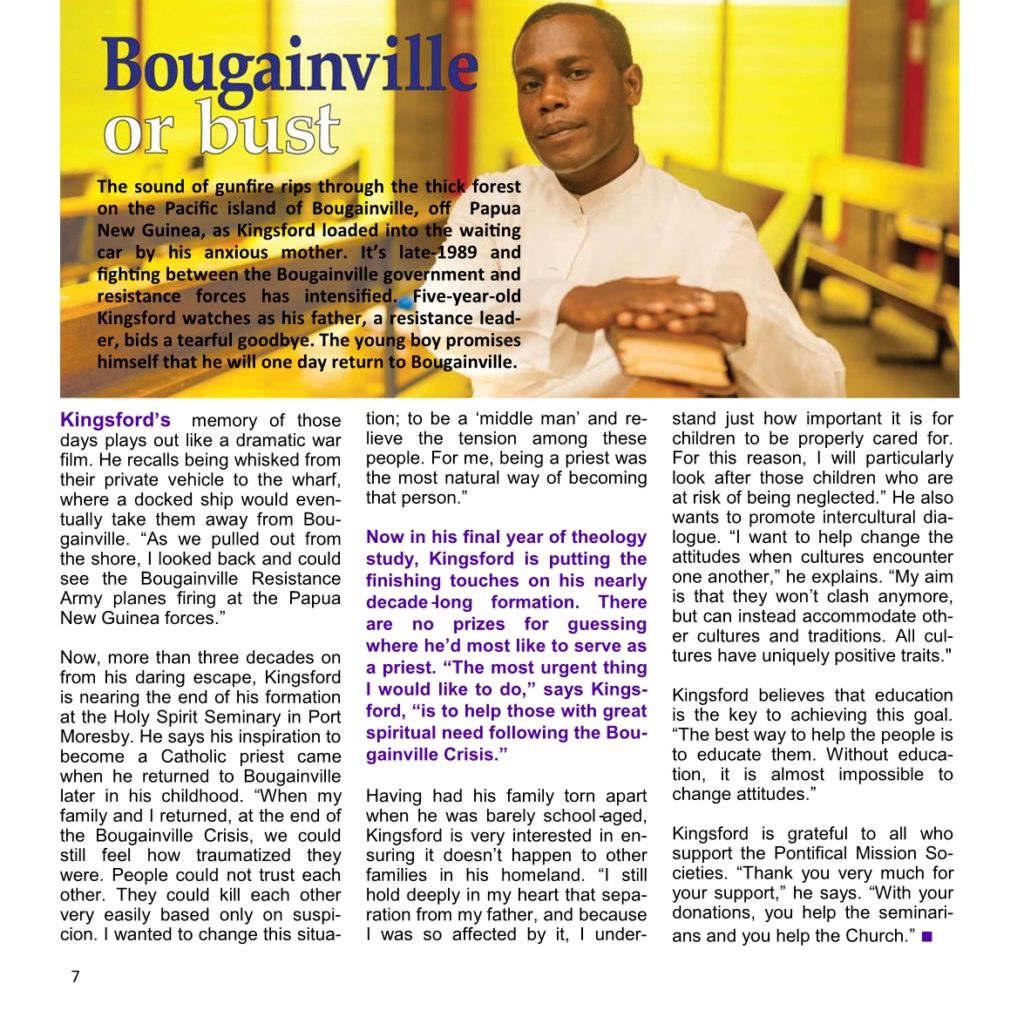 Bougainville or bust

The sound of gunfire rips through the thick forest on the Pacific island of Bougainville, off Papua New Guinea, as Kingsford loaded into the waiting car by his anxious mother. It's late-1989 and fighting between the Bougainville government and resistance forces has intensified. Five-year-old Kingsford watches as his father, a resistance leader, bids a tearful goodbye. The young boy promises himself that he will one day return to Bougainville.

Kingsford's memory of those days plays out like a dramatic war film. He recalls being whisked from their private vehicle to the wharf, where a docked ship would eventually take them away from Bougainville. "As we pulled out from the shore, I looked back and could see the Bougainville Resistance Army planes firing at the Papua New Guinea forces."

Now, more than three decades on from his daring escape, Kingsford is nearing the end of his formation at the Holy Spirit Seminary in Port Moresby. He says his inspiration to become a Catholic priest came when he returned to Bougainville later in his childhood. "When my family and I returned, at the end of the Bougainville Crisis, we could still feel how traumatized they were. People could not trust each other. They could kill each other very easily based only on suspicion. I wanted to change this situation; to be a 'middle man' and relieve the tension among these people. For me, being a priest was the most natural way of becoming that person."

Now in his final year of theology study, Kingsford is putting the finishing touches on his nearly decade-long formation. There are no prizes for guessing where he'd most like to serve as a priest. "The most urgent thing I would like to do," says Kingsford, "is to help those with great spiritual need following the Bougainville Crisis."

Having had his family torn apart when he was barely school-aged, Kingsford is very interested in ensuring it doesn't happen to other families in his homeland. "I still hold deeply in my heart that separation from my father, and because I was so affected by it, I understand just how important it is for children to be properly cared for. For this reason, I will particularly look after those children who are at risk of being neglected." He also wants to promote intercultural dialogue. "I want to help change the attitudes when cultures encounter one another," he explains. "My aim is that they won't clash anymore, but can instead accommodate other cultures and traditions. All cultures have uniquely positive traits."

Kingsford believes that education is the key to achieving this goal. "The best way to help the people is to educate them. Without education, it is almost impossible to change attitudes."

Kingsford is grateful to all who support the Pontifical Mission Societies. "Thank you very much for your support," he says. "With your donations, you help the seminarians and you help the Church." ■

7